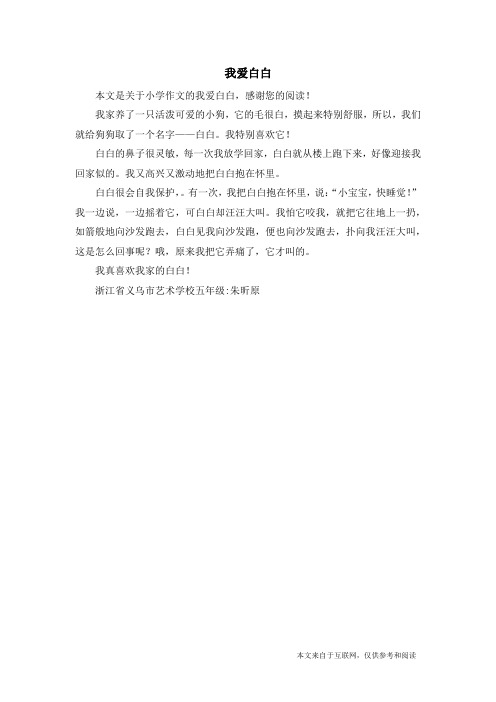 我爱白白

本文是关于小学作文的我爱白白，感谢您的阅读！

我家养了一只活泼可爱的小狗，它的毛很白，摸起来特别舒服，所以，我们就给狗狗取了一个名字——白白。我特别喜欢它！

白白的鼻子很灵敏，每一次我放学回家，白白就从楼上跑下来，好像迎接我回家似的。我又高兴又激动地把白白抱在怀里。

白白很会自我保护，。有一次，我把白白抱在怀里，说：“小宝宝，快睡觉！”我一边说，一边摇着它，可白白却汪汪大叫。我怕它咬我，就把它往地上一扔，如箭般地向沙发跑去，白白见我向沙发跑，便也向沙发跑去，扑向我汪汪大叫，这是怎么回事呢？哦，原来我把它弄痛了，它才叫的。

我真喜欢我家的白白！

浙江省义乌市艺术学校五年级:朱昕原

本文来自于互联网，仅供参考和阅读